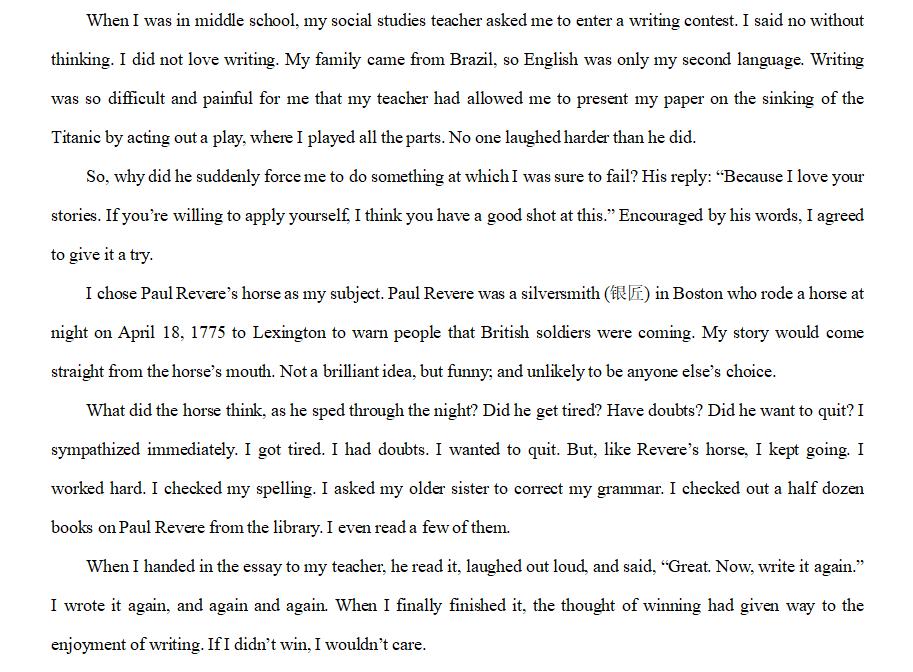 When I was in middle school, my social studies teacher asked me to enter a writing contest. I said no without thinking. I did not love writing. My family came from Brazil, so English was only my second language. Writing was so difficult and painful for me that my teacher had allowed me to present my paper on the sinking of the Titanic by acting out a play, where I played all the parts. No one laughed harder than he did.

So, why did he suddenly force me to do something at which I was sure to fail? His reply: "Because I love your stories. If you're willing to apply yourself, I think you have a good shot at this." Encouraged by his words, I agreed to give it a try.

I chose Paul Revere's horse as my subject. Paul Revere was a silversmith (银匠) in Boston who rode a horse at night on April 18, 1775 to Lexington to warn people that British soldiers were coming. My story would come straight from the horse's mouth. Not a brilliant idea, but funny; and unlikely to be anyone else's choice.

What did the horse think, as he sped through the night? Did he get tired? Have doubts? Did he want to quit? I sympathized immediately. I got tired. I had doubts. I wanted to quit. But, like Revere's horse, I kept going. I worked hard. I checked my spelling. I asked my older sister to correct my grammar. I checked out a half dozen books on Paul Revere from the library. I even read a few of them.

When I handed in the essay to my teacher, he read it, laughed out loud, and said, "Great. Now, write it again." I wrote it again, and again and again. When I finally finished it, the thought of winning had given way to the enjoyment of writing. If I didn't win, I wouldn't care.